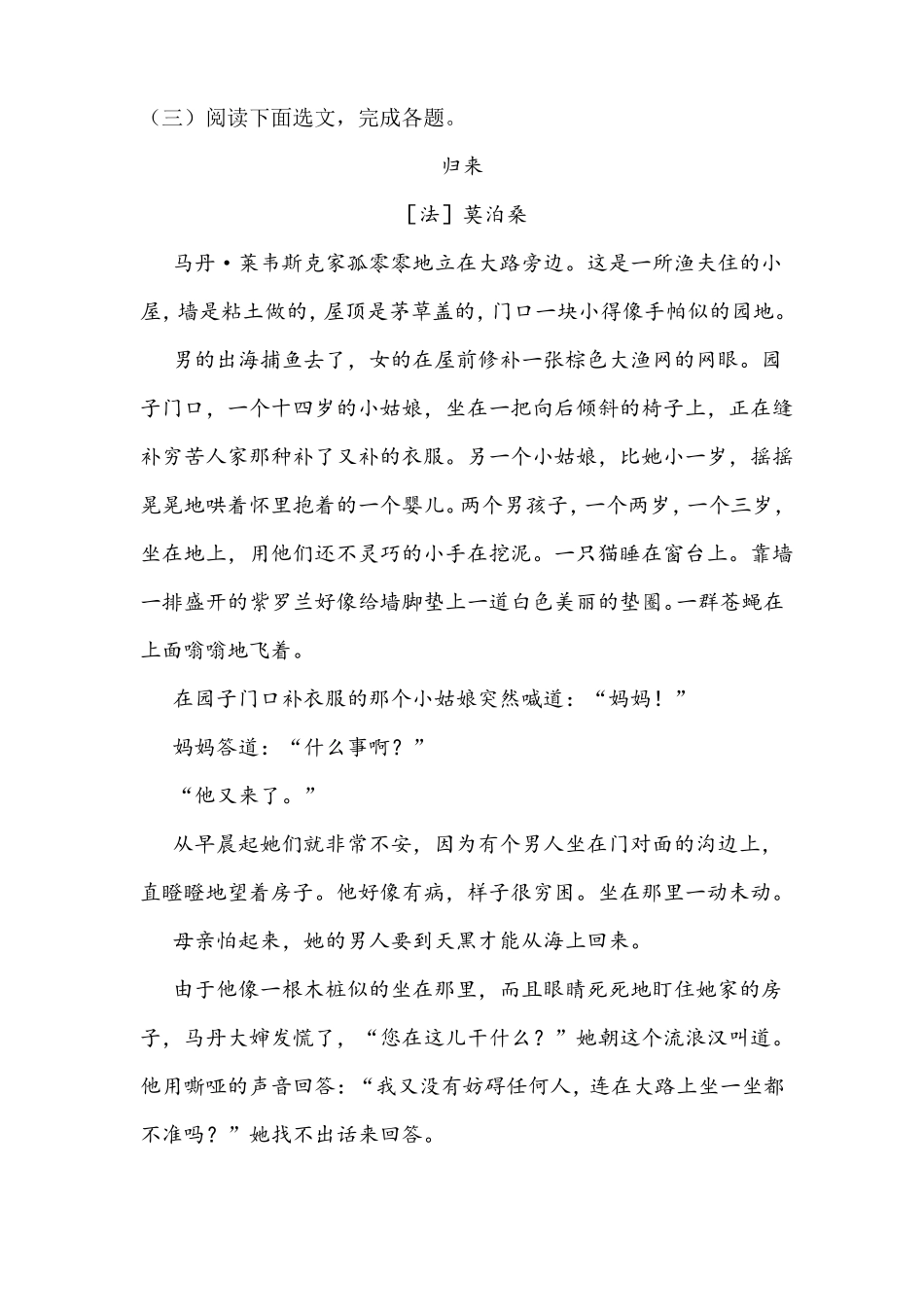 （三）阅读下面选文，完成各题。

归来

［法］莫泊桑

马丹·莱韦斯克家孤零零地立在大路旁边。这是一所渔夫住的小屋，墙是粘土做的，屋顶是茅草盖的，门口一块小得像手帕似的园地。

男的出海捕鱼去了，女的在屋前修补一张棕色大渔网的网眼。园子门口，一个十四岁的小姑娘，坐在一把向后倾斜的椅子上，正在缝补穷苦人家那种补了又补的衣服。另一个小姑娘，比她小一岁，摇摇晃晃地哄着怀里抱着的一个婴儿。两个男孩子，一个两岁，一个三岁，坐在地上，用他们还不灵巧的小手在挖泥。一只猫睡在窗台上。靠墙一排盛开的紫罗兰好像给墙脚垫上一道白色美丽的垫圈。一群苍蝇在上面嗡嗡地飞着。

在园子门口补衣服的那个小姑娘突然喊道：“妈妈！”

妈妈答道：“什么事啊？”

“他又来了。”

从早晨起她们就非常不安，因为有个男人坐在门对面的沟边上，直瞪瞪地望着房子。他好像有病，样子很穷困。坐在那里一动未动。

母亲怕起来，她的男人要到天黑才能从海上回来。

由于他像一根木桩似的坐在那里，而且眼睛死死地盯住她家的房子，马丹大婶发慌了，“您在这儿干什么？”她朝这个流浪汉叫道。他用嘶哑的声音回答：“我又没有妨碍任何人，连在大路上坐一坐都不准吗？”她找不出话来回答。